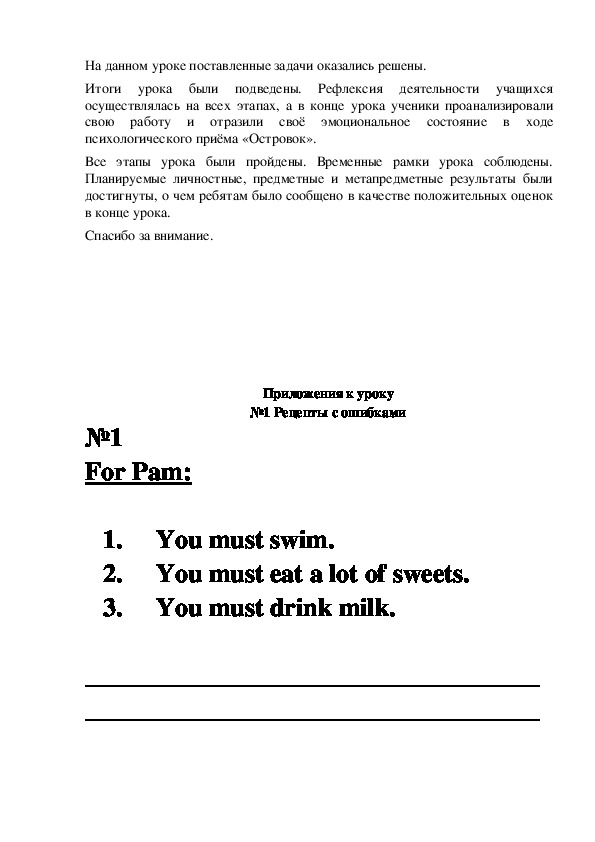 На данном уроке поставленные задачи оказались решены.

Итоги урока были подведены. Рефлексия деятельности учащихся осуществлялась на всех этапах, а в конце урока ученики проанализировали свою работу и отразили своё эмоциональное состояние в ходе психологического приёма «Островок».

Все этапы урока были пройдены. Временные рамки урока соблюдены. Планируемые личностные, предметные и метапредметные результаты были достигнуты, о чем ребятам было сообщено в качестве положительных оценок в конце урока.

Спасибо за внимание.

Приложения к уроку
№1 Рецепты с ошибками

№1
For Pam:

1. You must swim.
2. You must eat a lot of sweets.
3. You must drink milk.